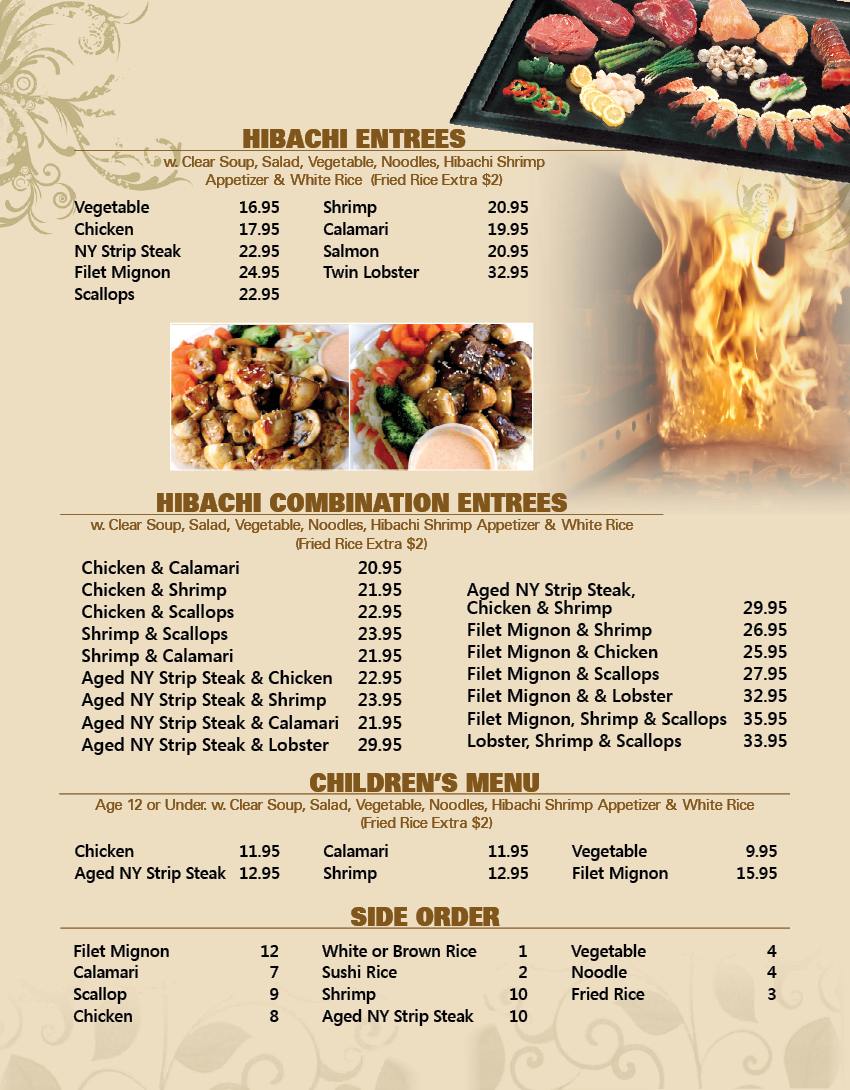 HIBACHI ENTREES

w. Clear Soup, Salad, Vegetable, Noodles, Hibachi Shrimp Appetizer & White Rice (Fried Rice Extra $2)

Vegetable 16.95
Chicken 17.95
NY Strip Steak 22.95
Filet Mignon 24.95
Scallops 22.95

Shrimp 20.95
Calamari 19.95
Salmon 20.95
Twin Lobster 32.95

HIBACHI COMBINATION ENTREES

w. Clear Soup, Salad, Vegetable, Noodles, Hibachi Shrimp Appetizer & White Rice (Fried Rice Extra $2)

Chicken & Calamari 20.95
Chicken & Shrimp 21.95
Chicken & Scallops 22.95
Shrimp & Scallops 23.95
Shrimp & Calamari 21.95
Aged NY Strip Steak & Chicken 22.95
Aged NY Strip Steak & Shrimp 23.95
Aged NY Strip Steak & Calamari 21.95
Aged NY Strip Steak & Lobster 29.95

Aged NY Strip Steak, Chicken & Shrimp 29.95
Filet Mignon & Shrimp 26.95
Filet Mignon & Chicken 25.95
Filet Mignon & Scallops 27.95
Filet Mignon & & Lobster 32.95
Filet Mignon, Shrimp & Scallops 35.95
Lobster, Shrimp & Scallops 33.95

CHILDREN'S MENU

Age 12 or Under. w. Clear Soup, Salad, Vegetable, Noodles, Hibachi Shrimp Appetizer & White Rice (Fried Rice Extra $2)

Chicken 11.95
Aged NY Strip Steak 12.95

Calamari 11.95
Shrimp 12.95

Vegetable 9.95
Filet Mignon 15.95

SIDE ORDER

Filet Mignon 12
Calamari 7
Scallop 9
Chicken 8

White or Brown Rice 1
Sushi Rice 2
Shrimp 10
Aged NY Strip Steak 10

Vegetable 4
Noodle 4
Fried Rice 3